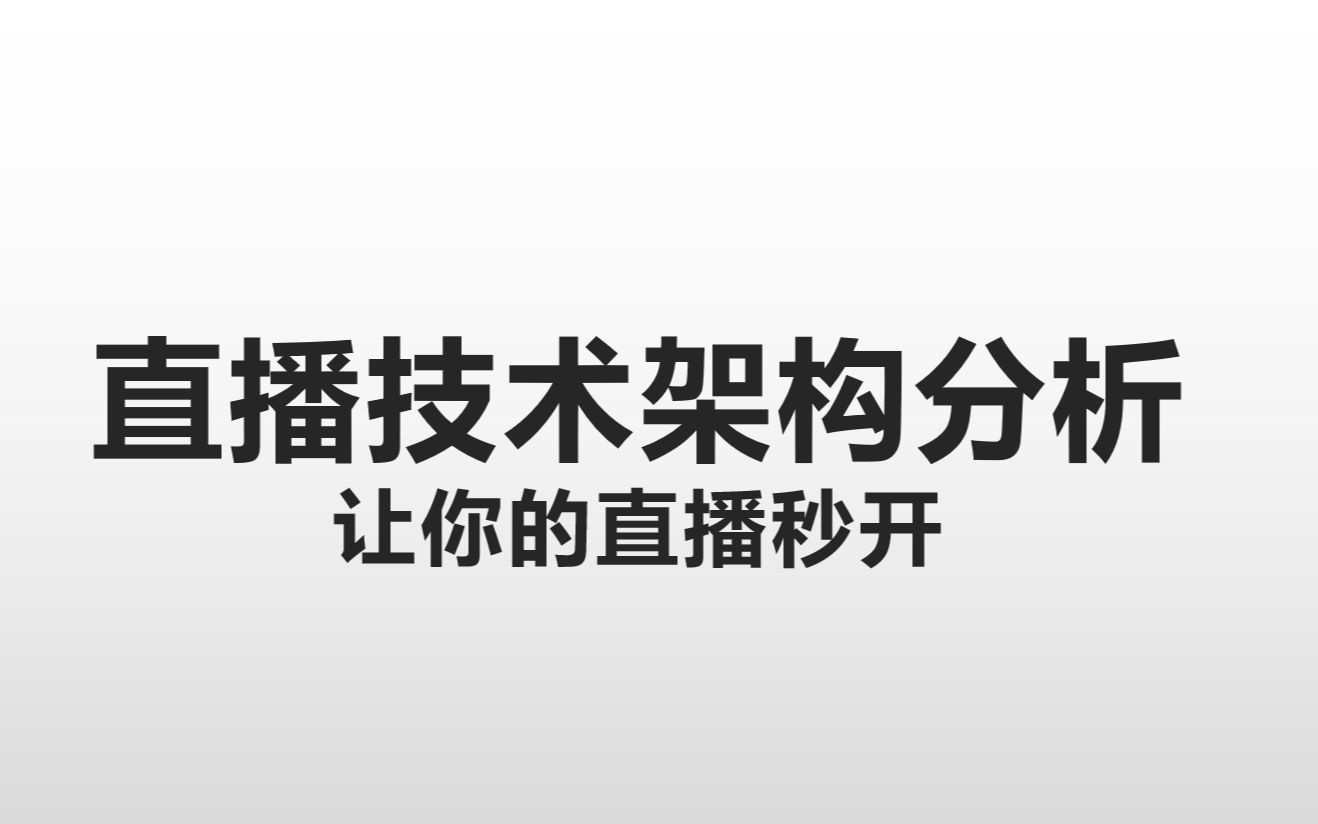 直播技术架构分析
让你的直播秒开